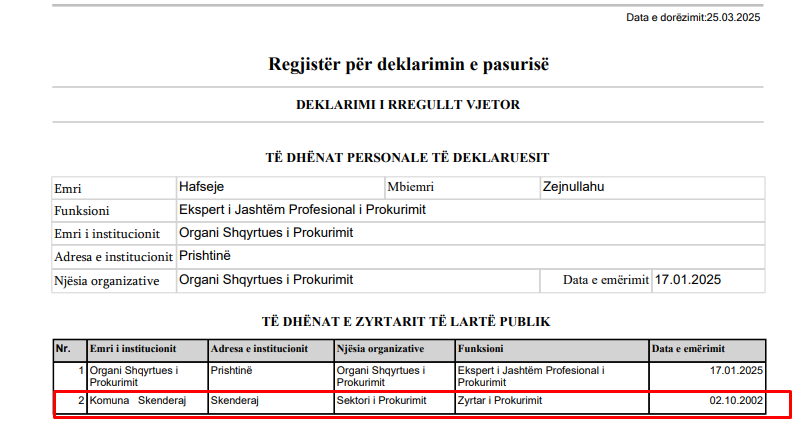 Data e dorëzimit:25.03.2025

Regjistër për deklarimin e pasurisë

DEKLARIMI I RREGULLT VJETOR

TË DHËNAT PERSONALE TË DEKLARUESIT

| Emri | Hafseje | Mbiemri | Zejnullahu |
|---|---|---|---|
| Funksioni | Ekspert i Jashtëm Profesional i Prokurimit | | |
| Emri i institucionit | Organi Shqyrtues i Prokurimit | | |
| Adresa e institucionit | Prishtinë | | |
| Njësia organizative | Organi Shqyrtues i Prokurimit | Data e emërimit | 17.01.2025 |

TË DHËNAT E ZYRTARIT TË LARTË PUBLIK

| Nr. | Emri i institucionit | Adresa e institucionit | Njësia organizative | Funksioni | Data e emërimit |
|---|---|---|---|---|---|
| 1 | Organi Shqyrtues i Prokurimit | Prishtinë | Organi Shqyrtues i Prokurimit | Ekspert i Jashtëm Profesional i Prokurimit | 17.01.2025 |
| 2 | Komuna Skenderaj | Skenderaj | Sektori i Prokurimit | Zyrtar i Prokurimit | 02.10.2002 |